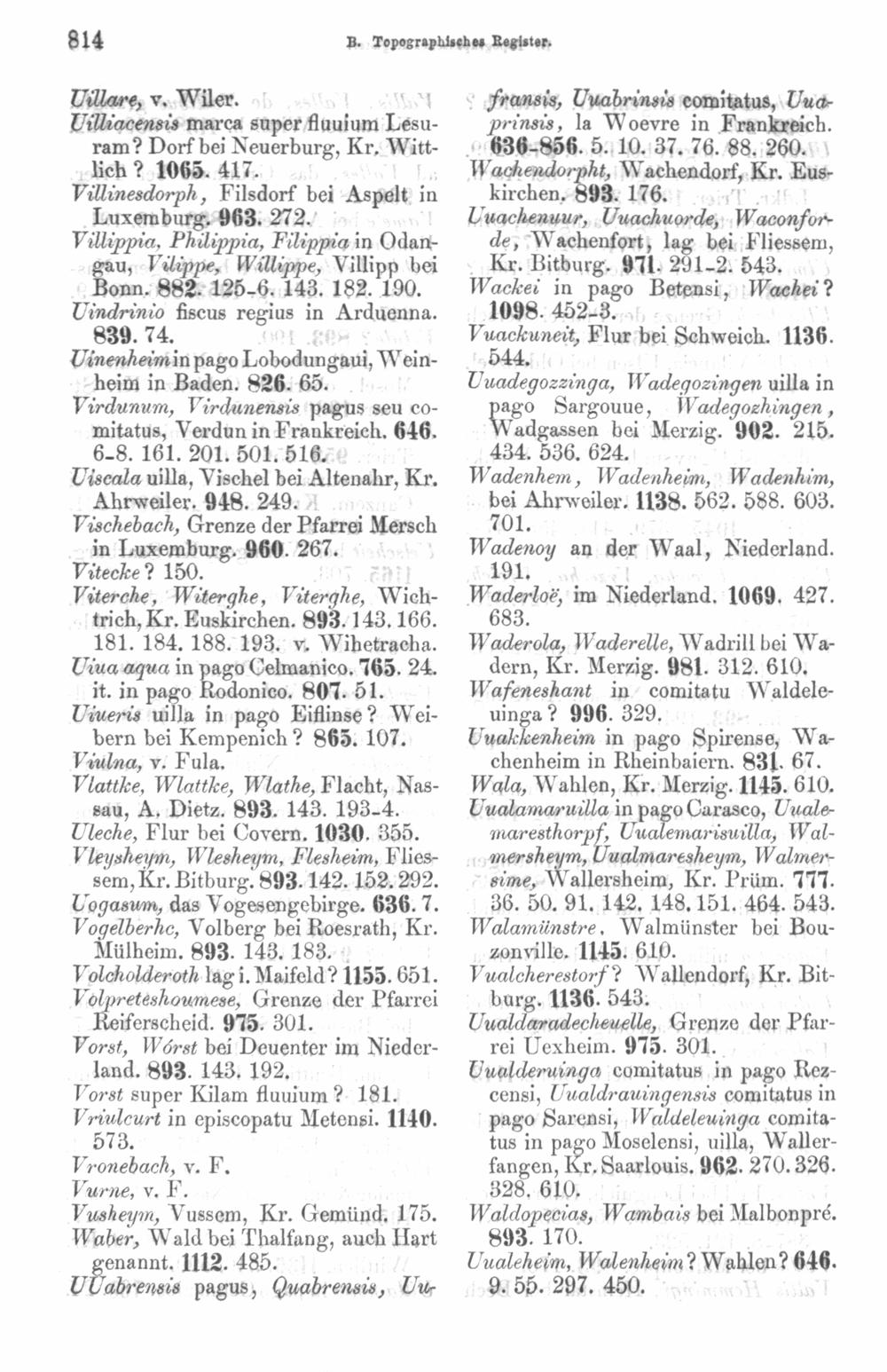 814 B. Topographisches Register.

Uillare, v. Wiler.
Uilliacensis marca super fluuium Lesuram? Dorf bei Neuerburg, Kr. Wittlich? 1065. 417.
Villinesdorph, Filsdorf bei Aspelt in Luxemburg. 963. 272.
Villippia, Philippia, Filippia in Odangau, Vilippe, Willippe, Villipp bei Bonn. 882. 125-6. 143. 182. 190.
Uindrinio fiscus regius in Arduenna. 839. 74.
Uinenheim in pago Lobodungaui, Weinheim in Baden. 826. 65.
Virdunum, Virdunensis pagus seu comitatus, Verdun in Frankreich. 646. 6-8. 161. 201. 501. 516.
Uiscala uilla, Vischel bei Altenahr, Kr. Ahrweiler. 948. 249.
Vischebach, Grenze der Pfarrei Mersch in Luxemburg. 960. 267.
Vitecke? 150.
Viterche, Witerghe, Viterghe, Wichtrich, Kr. Euskirchen. 893. 143. 166. 181. 184. 188. 193. v. Wihetracha.
Uiua aqua in pago Celmanico. 765. 24. it. in pago Rodonico. 807. 51.
Uiueris uilla in pago Eiflinse? Weibern bei Kempenich? 865. 107.
Viulna, v. Fula.
Vlattke, Wlattke, Wlathe, Flacht, Nassau, A. Dietz. 893. 143. 193-4.
Uleche, Flur bei Covern. 1030. 355.
Vleysheym, Wlesheym, Flesheim, Fliessem, Kr. Bitburg. 893. 142. 152. 292.
Uogasum, das Vogesengebirge. 636. 7.
Vogelberhc, Volberg bei Roesrath, Kr. Mülheim. 893. 143. 183.
Volcholderoth lag i. Maifeld? 1155. 651.
Volpreteshoumese, Grenze der Pfarrei Reiferscheid. 975. 301.
Vorst, Wórst bei Deuenter im Niederland. 893. 143. 192.
Vorst super Kilam fluuium? 181.
Vriulcurt in episcopatu Metensi. 1140. 573.
Vronebach, v. F.
Vurne, v. F.
Vusheym, Vussem, Kr. Gemünd. 175.
Waber, Wald bei Thalfang, auch Hart genannt. 1112. 485.
UUabrensis pagus, Quabrensis, Uufransis, Uuabrinsis comitatus, Uuaprinsis, la Woevre in Frankreich. 636-856. 5. 10. 37. 76. 88. 260.
Wachendorpht, Wachendorf, Kr. Euskirchen. 893. 176.
Uuachenuur, Uuachuorde, Waconforde, Wachenfort, lag bei Fliessem, Kr. Bitburg. 971. 291-2. 543.
Wackei in pago Betensi, Wachei? 1098. 452-3.
Vuackuneit, Flur bei Schweich. 1136. 544.
Uuadegozzinga, Wadegozingen uilla in pago Sargouue, Wadegozhingen, Wadgassen bei Merzig. 902. 215. 434. 536. 624.
Wadenhem, Wadenheim, Wadenhim, bei Ahrweiler. 1138. 562. 588. 603. 701.
Wadenoy an der Waal, Niederland. 191.
Waderloë, im Niederland. 1069. 427. 683.
Waderola, Waderelle, Wadrill bei Wadern, Kr. Merzig. 981. 312. 610.
Wafeneshant in comitatu Waldeleuinga? 996. 329.
Uuakkenheim in pago Spirense, Wachenheim in Rheinbaiern. 831. 67.
Wala, Wahlen, Kr. Merzig. 1145. 610.
Uualamaruilla in pago Carasco, Uualemaresthorpf, Uualemarisuilla, Walmersheym, Uualmaresheym, Walmersime, Wallersheim, Kr. Prüm. 777. 36. 50. 91. 142. 148. 151. 464. 543.
Walamünstre, Walmünster bei Bouzonville. 1145. 610.
Vualcherestorf? Wallendorf, Kr. Bitburg. 1136. 543.
Uualdaradecheuelle, Grenze der Pfarrei Uexheim. 975. 301.
Uualderuinga comitatus in pago Rezcensi, Uualdrauingensis comitatus in pago Sarensi, Waldeleuinga comitatus in pago Moselensi, uilla, Wallerfangen, Kr. Saarlouis. 962. 270. 326. 328. 610.
Waldopecias, Wambais bei Malbonpré. 893. 170.
Uualeheim, Walenheim? Wahlen? 646. 9. 55. 297. 450.